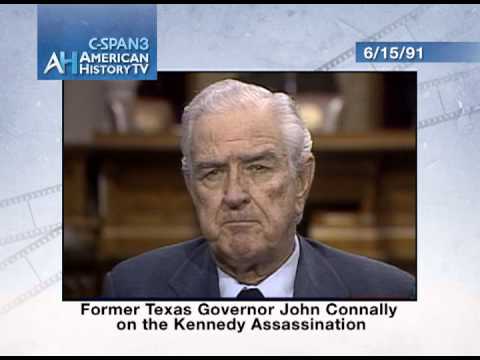 C-SPAN3
AH AMERICAN HISTORY TV

6/15/91

Former Texas Governor John Connally on the Kennedy Assassination